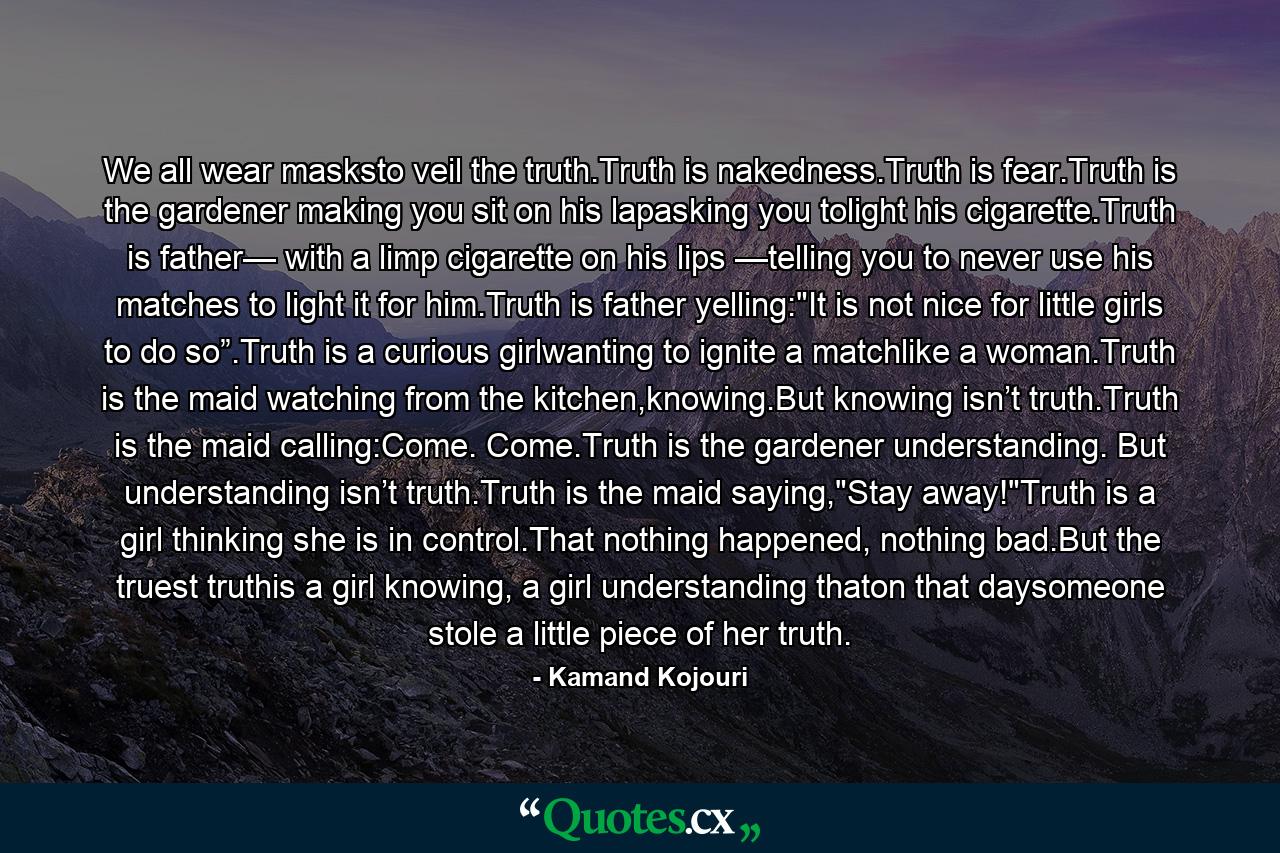 We all wear masksto veil the truth.Truth is nakedness.Truth is fear.Truth is the gardener making you sit on his lapasking you tolight his cigarette.Truth is father— with a limp cigarette on his lips —telling you to never use his matches to light it for him.Truth is father yelling:"It is not nice for little girls to do so”.Truth is a curious girlwanting to ignite a matchlike a woman.Truth is the maid watching from the kitchen,knowing.But knowing isn’t truth.Truth is the maid calling:Come. Come.Truth is the gardener understanding. But understanding isn’t truth.Truth is the maid saying,"Stay away!"Truth is a girl thinking she is in control.That nothing happened, nothing bad.But the truest truthis a girl knowing, a girl understanding thaton that daysomeone stole a little piece of her truth.

- Kamand Kojouri

“Quotes.cx„